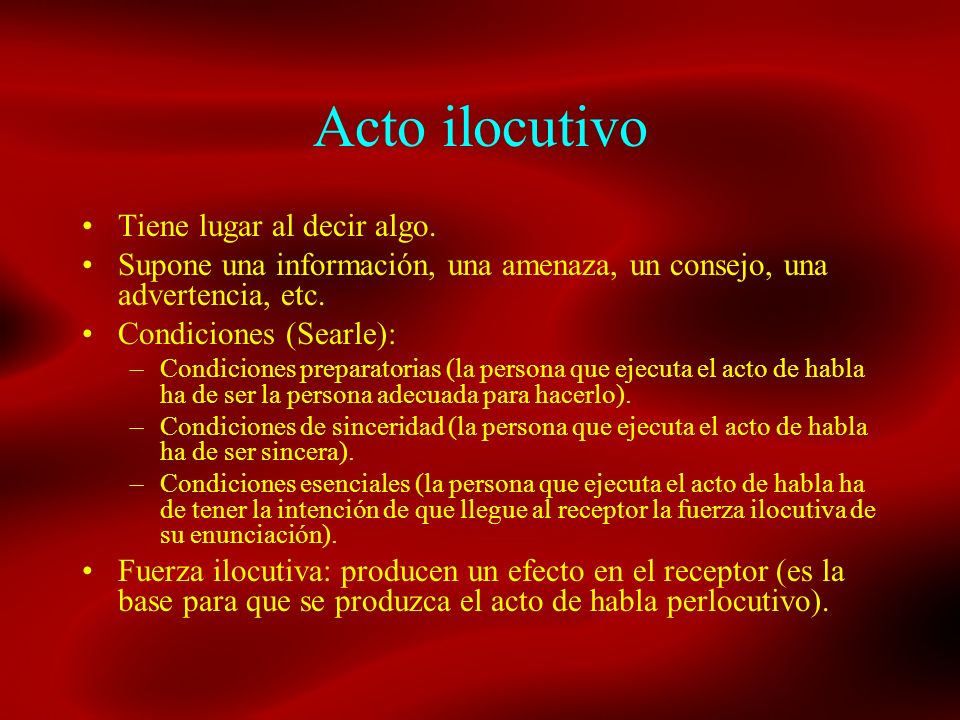 Acto ilocutivo

• Tiene lugar al decir algo.
• Supone una información, una amenaza, un consejo, una advertencia, etc.
• Condiciones (Searle):
  – Condiciones preparatorias (la persona que ejecuta el acto de habla ha de ser la persona adecuada para hacerlo).
  – Condiciones de sinceridad (la persona que ejecuta el acto de habla ha de ser sincera).
  – Condiciones esenciales (la persona que ejecuta el acto de habla ha de tener la intención de que llegue al receptor la fuerza ilocutiva de su enunciación).
• Fuerza ilocutiva: producen un efecto en el receptor (es la base para que se produzca el acto de habla perlocutivo).